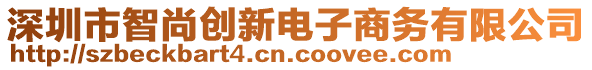 深圳市智尚创新电子商务有限公司
http://szbeckbart4.cn.coovee.com